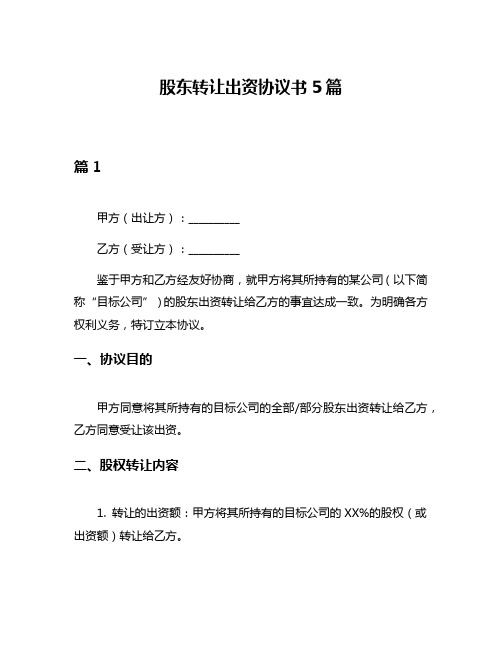 股东转让出资协议书 5 篇

篇 1

甲方（出让方）：_________

乙方（受让方）：_________

鉴于甲方和乙方经友好协商，就甲方将其所持有的某公司（以下简称“目标公司”）的股东出资转让给乙方的事宜达成一致。为明确各方权利义务，特订立本协议。

一、协议目的

甲方同意将其所持有的目标公司的全部/部分股东出资转让给乙方，乙方同意受让该出资。

二、股权转让内容

1. 转让的出资额：甲方将其所持有的目标公司的 XX%的股权（或出资额）转让给乙方。